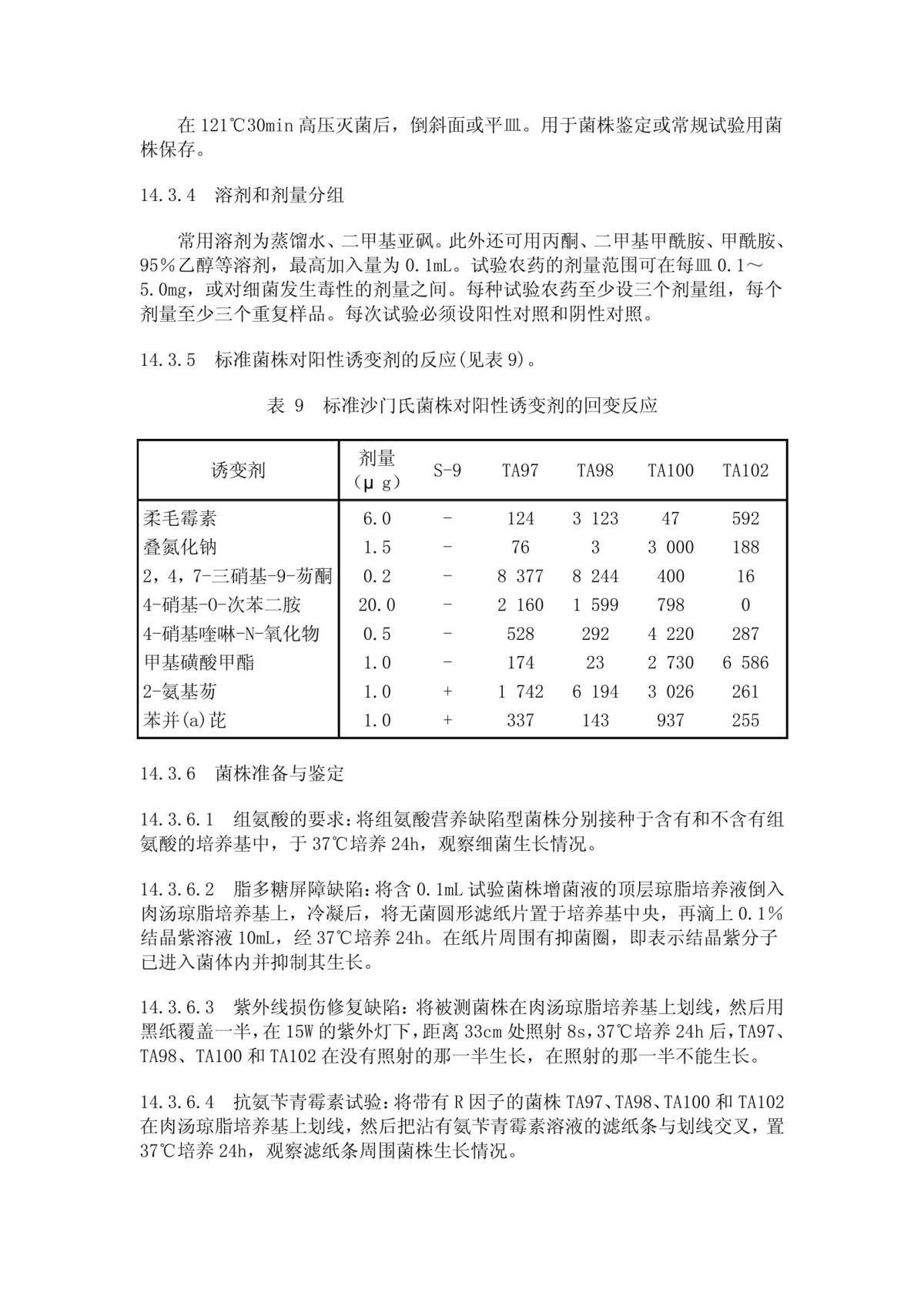 在 121℃30min 高压灭菌后，倒斜面或平皿。用于菌株鉴定或常规试验用菌株保存。

14.3.4　溶剂和剂量分组

常用溶剂为蒸馏水、二甲基亚砜。此外还可用丙酮、二甲基甲酰胺、甲酰胺、95％乙醇等溶剂，最高加入量为 0.1mL。试验农药的剂量范围可在每皿 0.1～5.0mg，或对细菌发生毒性的剂量之间。每种试验农药至少设三个剂量组，每个剂量至少三个重复样品。每次试验必须设阳性对照和阴性对照。

14.3.5　标准菌株对阳性诱变剂的反应(见表 9)。

表 9　标准沙门氏菌株对阳性诱变剂的回变反应

| 诱变剂 | 剂量（μg） | S-9 | TA97 | TA98 | TA100 | TA102 |
|---|---|---|---|---|---|---|
| 柔毛霉素 | 6.0 | - | 124 | 3 123 | 47 | 592 |
| 叠氮化钠 | 1.5 | - | 76 | 3 | 3 000 | 188 |
| 2，4，7-三硝基-9-芴酮 | 0.2 | - | 8 377 | 8 244 | 400 | 16 |
| 4-硝基-O-次苯二胺 | 20.0 | - | 2 160 | 1 599 | 798 | 0 |
| 4-硝基喹啉-N-氧化物 | 0.5 | - | 528 | 292 | 4 220 | 287 |
| 甲基磺酸甲酯 | 1.0 | - | 174 | 23 | 2 730 | 6 586 |
| 2-氨基芴 | 1.0 | + | 1 742 | 6 194 | 3 026 | 261 |
| 苯并(a)芘 | 1.0 | + | 337 | 143 | 937 | 255 |

14.3.6　菌株准备与鉴定

14.3.6.1　组氨酸的要求：将组氨酸营养缺陷型菌株分别接种于含有和不含有组氨酸的培养基中，于 37℃培养 24h，观察细菌生长情况。

14.3.6.2　脂多糖屏障缺陷：将含 0.1mL 试验菌株增菌液的顶层琼脂培养液倒入肉汤琼脂培养基上，冷凝后，将无菌圆形滤纸片置于培养基中央，再滴上 0.1%结晶紫溶液 10mL，经 37℃培养 24h。在纸片周围有抑菌圈，即表示结晶紫分子已进入菌体内并抑制其生长。

14.3.6.3　紫外线损伤修复缺陷：将被测菌株在肉汤琼脂培养基上划线，然后用黑纸覆盖一半，在 15W 的紫外灯下，距离 33cm 处照射 8s，37℃培养 24h 后，TA97、TA98、TA100 和 TA102 在没有照射的那一半生长，在照射的那一半不能生长。

14.3.6.4　抗氨苄青霉素试验：将带有 R 因子的菌株 TA97、TA98、TA100 和 TA102 在肉汤琼脂培养基上划线，然后把沾有氨苄青霉素溶液的滤纸条与划线交叉，置 37℃培养 24h，观察滤纸条周围菌株生长情况。